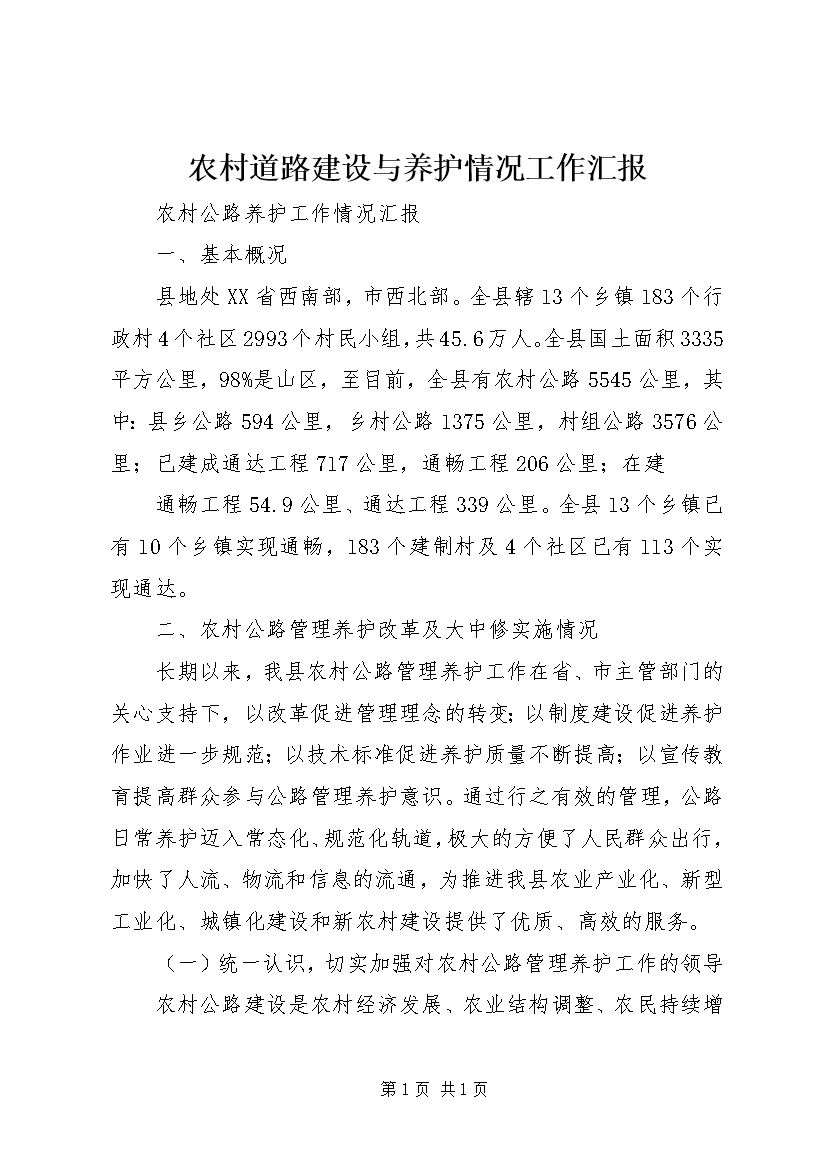 农村道路建设与养护情况工作汇报

农村公路养护工作情况汇报

一、基本概况

县地处XX省西南部，市西北部。全县辖13个乡镇183个行政村4个社区2993个村民小组，共45.6万人。全县国土面积3335平方公里，98%是山区，至目前，全县有农村公路5545公里，其中：县乡公路594公里，乡村公路1375公里，村组公路3576公里；已建成通达工程717公里，通畅工程206公里；在建

通畅工程54.9公里、通达工程339公里。全县13个乡镇已有10个乡镇实现通畅，183个建制村及4个社区已有113个实现通达。

二、农村公路管理养护改革及大中修实施情况

长期以来，我县农村公路管理养护工作在省、市主管部门的关心支持下，以改革促进管理理念的转变；以制度建设促进养护作业进一步规范；以技术标准促进养护质量不断提高；以宣传教育提高群众参与公路管理养护意识。通过行之有效的管理，公路日常养护迈入常态化、规范化轨道，极大的方便了人民群众出行，加快了人流、物流和信息的流通，为推进我县农业产业化、新型工业化、城镇化建设和新农村建设提供了优质、高效的服务。

（一）统一认识，切实加强对农村公路管理养护工作的领导

农村公路建设是农村经济发展、农业结构调整、农民持续增

第1页 共1页